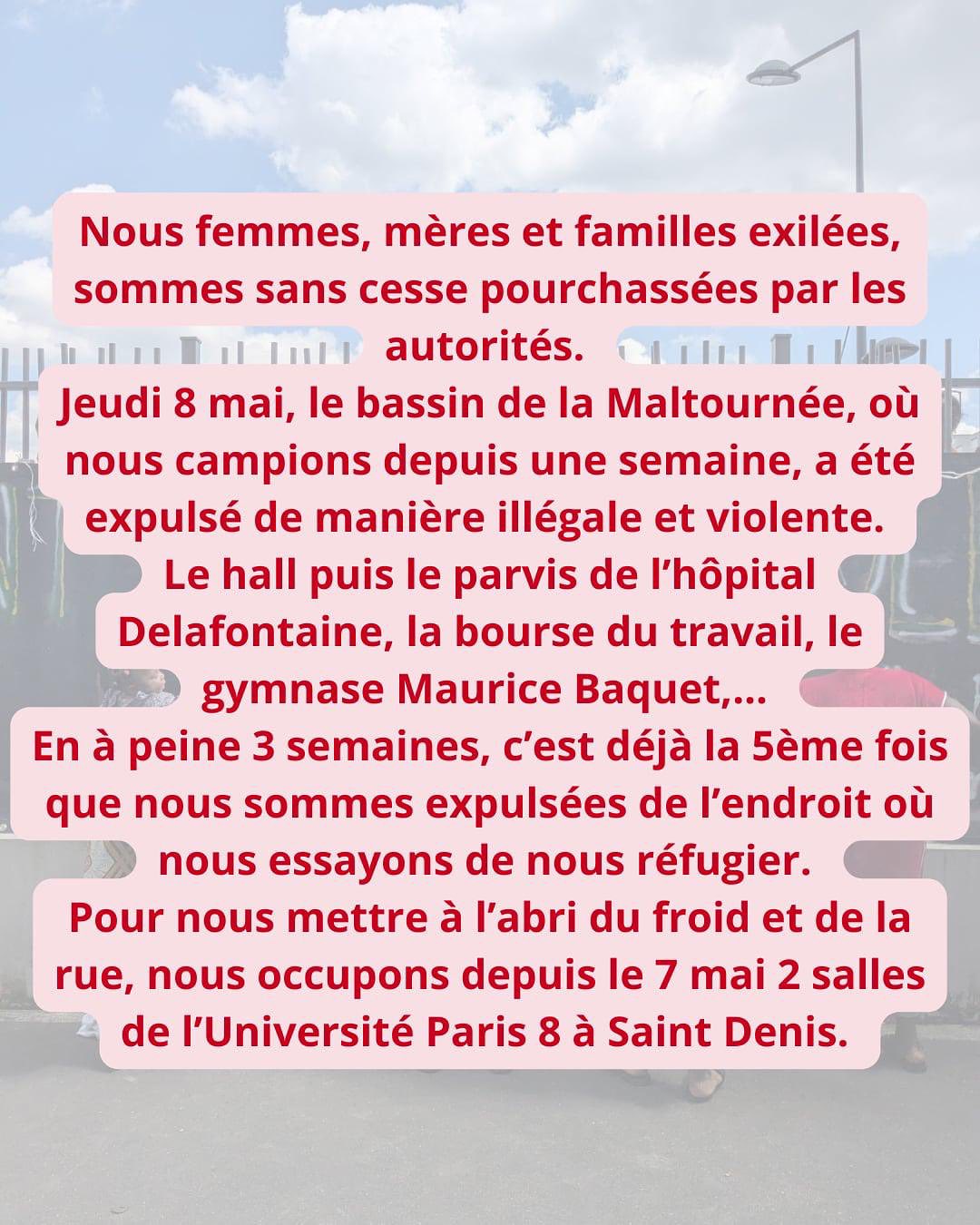 Nous femmes, mères et familles exilées, sommes sans cesse pourchassées par les autorités.
Jeudi 8 mai, le bassin de la Maltournée, où nous campions depuis une semaine, a été expulsé de manière illégale et violente.
Le hall puis le parvis de l’hôpital Delafontaine, la bourse du travail, le gymnase Maurice Baquet,...
En à peine 3 semaines, c’est déjà la 5ème fois que nous sommes expulsées de l’endroit où nous essayons de nous réfugier.
Pour nous mettre à l’abri du froid et de la rue, nous occupons depuis le 7 mai 2 salles de l’Université Paris 8 à Saint Denis.